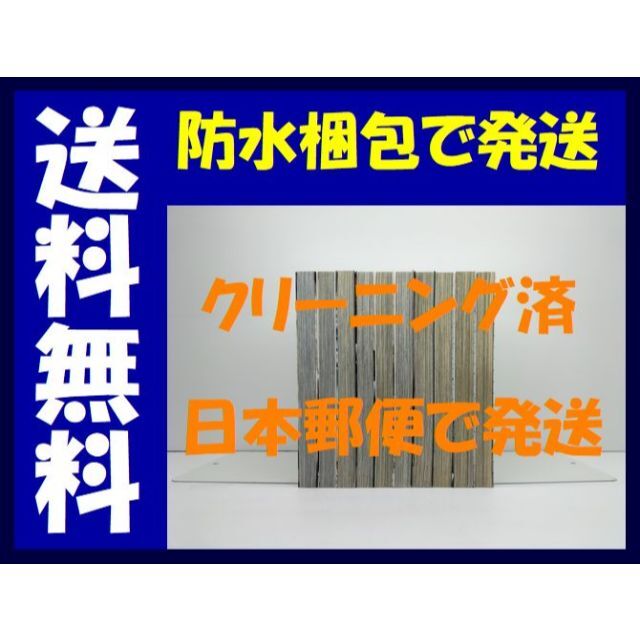 送料無料

防水梱包で発送

クリーニング済

日本郵便で発送